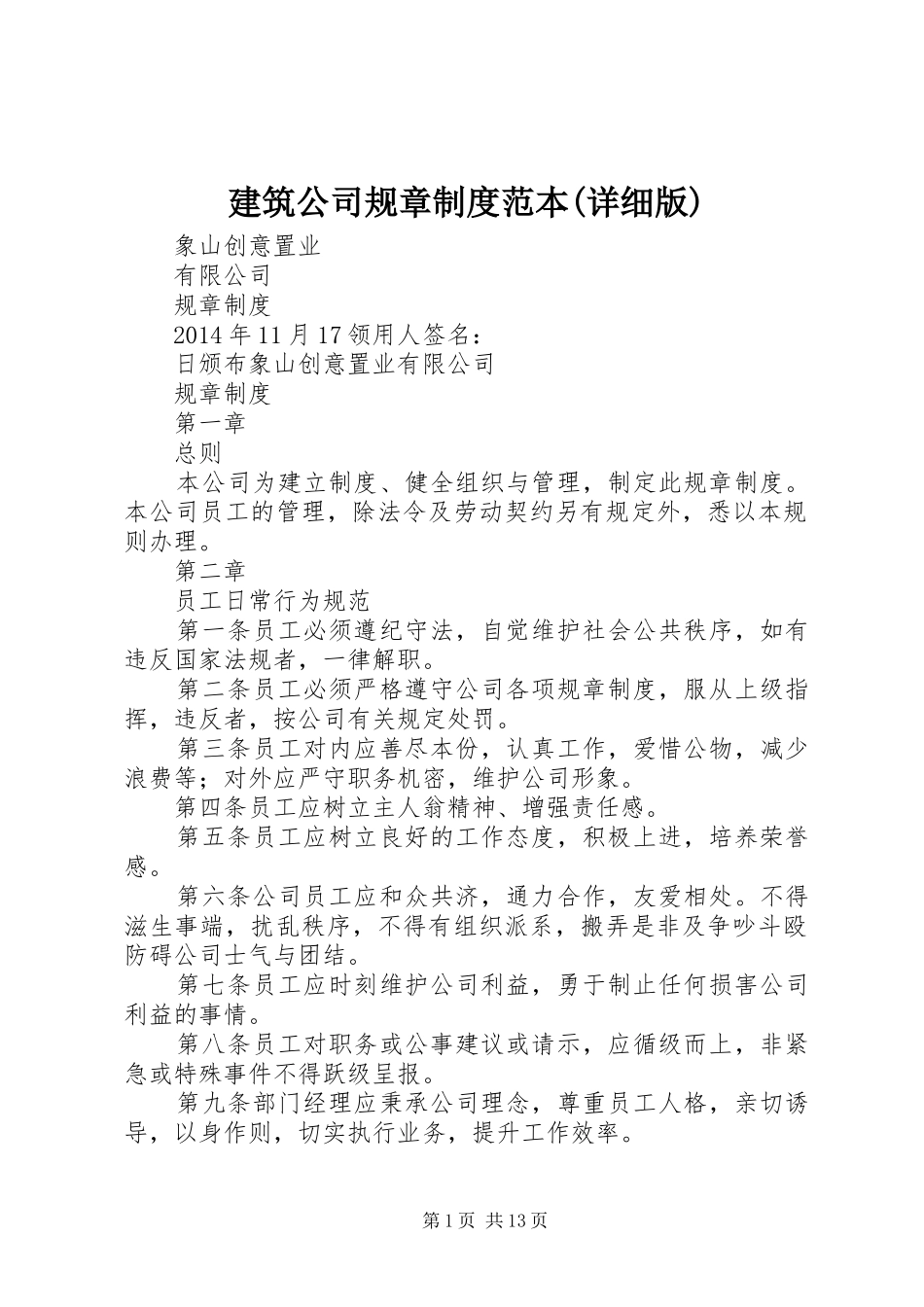 建筑公司规章制度范本(详细版)

象山创意置业

有限公司

规章制度

2014年11月17领用人签名：

日颁布象山创意置业有限公司

规章制度

第一章

总则

本公司为建立制度、健全组织与管理，制定此规章制度。本公司员工的管理，除法令及劳动契约另有规定外，悉以本规则办理。

第二章

员工日常行为规范

第一条员工必须遵纪守法，自觉维护社会公共秩序，如有违反国家法规者，一律解职。

第二条员工必须严格遵守公司各项规章制度，服从上级指挥，违反者，按公司有关规定处罚。

第三条员工对内应善尽本份，认真工作，爱惜公物，减少浪费等；对外应严守职务机密，维护公司形象。

第四条员工应树立主人翁精神、增强责任感。

第五条员工应树立良好的工作态度，积极上进，培养荣誉感。

第六条公司员工应和众共济，通力合作，友爱相处。不得滋生事端，扰乱秩序，不得有组织派系，搬弄是非及争吵斗殴防碍公司士气与团结。

第七条员工应时刻维护公司利益，勇于制止任何损害公司利益的事情。

第八条员工对职务或公事建议或请示，应循级而上，非紧急或特殊事件不得跃级呈报。

第九条部门经理应秉承公司理念，尊重员工人格，亲切诱导，以身作则，切实执行业务，提升工作效率。

第1页 共13页